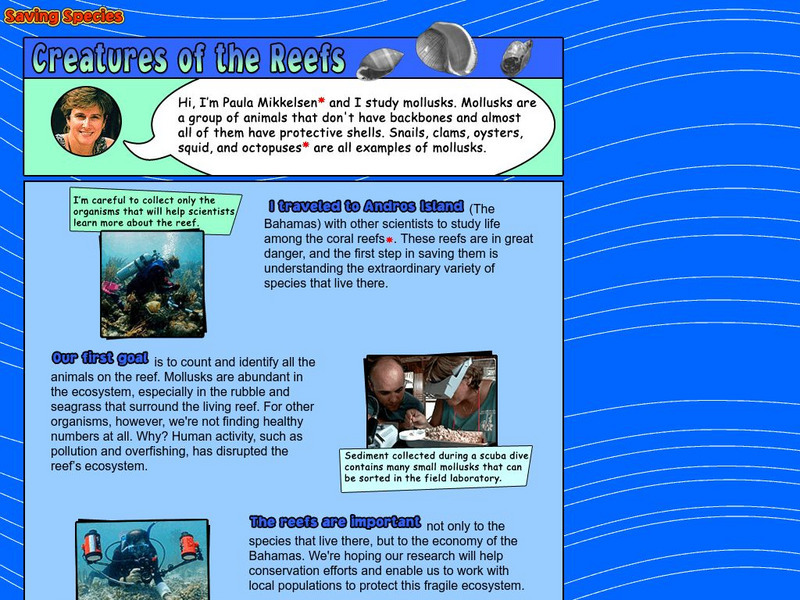 Saving Species

Creatures of the Reefs

Hi, I'm Paula Mikkelsen* and I study mollusks. Mollusks are a group of animals that don't have backbones and almost all of them have protective shells. Snails, clams, oysters, squid, and octopuses* are all examples of mollusks.

I'm careful to collect only the organisms that will help scientists learn more about the reef.

I traveled to Andros Island (The Bahamas) with other scientists to study life among the coral reefs*. These reefs are in great danger, and the first step in saving them is understanding the extraordinary variety of species that live there.

Our first goal is to count and identify all the animals on the reef. Mollusks are abundant in the ecosystem, especially in the rubble and seagrass that surround the living reef. For other organisms, however, we're not finding healthy numbers at all. Why? Human activity, such as pollution and overfishing, has disrupted the reef's ecosystem.

Sediment collected during a scuba dive contains many small mollusks that can be sorted in the field laboratory.

The reefs are important not only to the species that live there, but to the economy of the Bahamas. We're hoping our research will help conservation efforts and enable us to work with local populations to protect this fragile ecosystem.